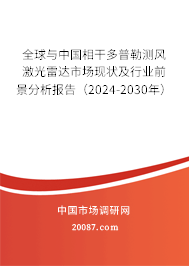 全球与中国相干多普勒测风激光雷达市场现状及行业前景分析报告（2024-2030年）

中国市场调研网

20087.com